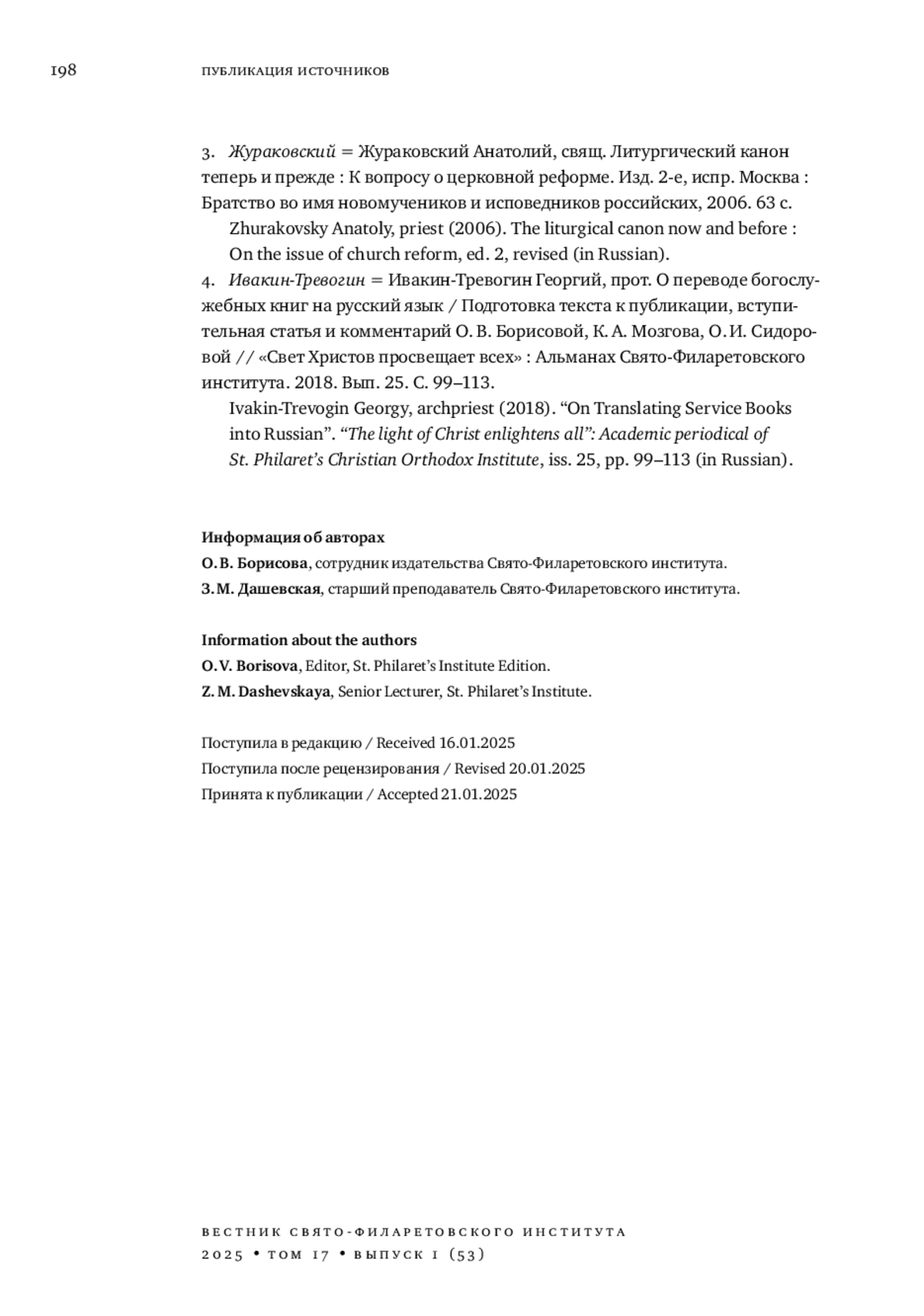 198 ПУБЛИКАЦИЯ ИСТОЧНИКОВ

3. Жураковский = Жураковский Анатолий, свящ. Литургический канон теперь и прежде : К вопросу о церковной реформе. Изд. 2-е, испр. Москва : Братство во имя новомучеников и исповедников российских, 2006. 63 с.

Zhurakovsky Anatoly, priest (2006). The liturgical canon now and before : On the issue of church reform, ed. 2, revised (in Russian).

4. Ивакин-Тревогин = Ивакин-Тревогин Георгий, прот. О переводе богослужебных книг на русский язык / Подготовка текста к публикации, вступительная статья и комментарий О. В. Борисовой, К. А. Мозгова, О. И. Сидоровой // «Свет Христов просвещает всех» : Альманах Свято-Филаретовского института. 2018. Вып. 25. С. 99–113.

Ivakin-Trevogin Georgy, archpriest (2018). “On Translating Service Books into Russian”. “The light of Christ enlightens all”: Academic periodical of St. Philaret’s Christian Orthodox Institute, iss. 25, pp. 99–113 (in Russian).

Информация об авторах

О. В. Борисова, сотрудник издательства Свято-Филаретовского института.

З. М. Дашевская, старший преподаватель Свято-Филаретовского института.

Information about the authors

O. V. Borisova, Editor, St. Philaret’s Institute Edition.

Z. M. Dashevskaya, Senior Lecturer, St. Philaret’s Institute.

Поступила в редакцию / Received 16.01.2025
Поступила после рецензирования / Revised 20.01.2025
Принята к публикации / Accepted 21.01.2025

ВЕСТНИК СВЯТО-ФИЛАРЕТОВСКОГО ИНСТИТУТА
2025 • ТОМ 17 • ВЫПУСК 1 (53)